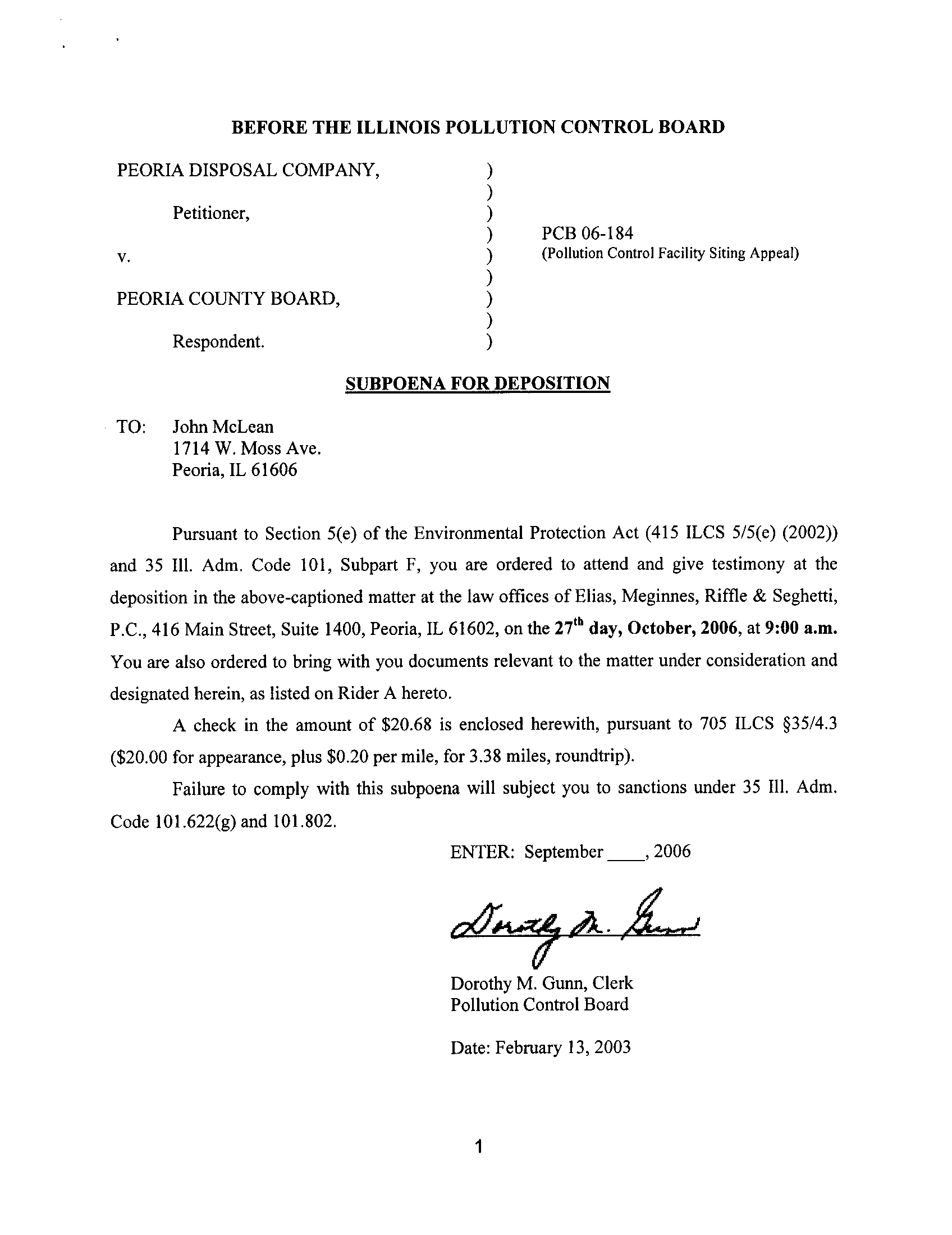 BEFORE THE ILLINOIS POLLUTION CONTROL BOARD

PEORIA DISPOSAL COMPANY, )
)
Petitioner, )
) PCB 06-184
v. ) (Pollution Control Facility Siting Appeal)
)
PEORIA COUNTY BOARD, )
)
Respondent. )

SUBPOENA FOR DEPOSITION

TO: John McLean
1714 W. Moss Ave.
Peoria, IL 61606

Pursuant to Section 5(e) of the Environmental Protection Act (415 ILCS 5/5(e) (2002)) and 35 Ill. Adm. Code 101, Subpart F, you are ordered to attend and give testimony at the deposition in the above-captioned matter at the law offices of Elias, Meginnes, Riffle & Seghetti, P.C., 416 Main Street, Suite 1400, Peoria, IL 61602, on the 27$^{th}$ day, October, 2006, at 9:00 a.m. You are also ordered to bring with you documents relevant to the matter under consideration and designated herein, as listed on Rider A hereto.

A check in the amount of \$20.68 is enclosed herewith, pursuant to 705 ILCS §35/4.3 (\$20.00 for appearance, plus \$0.20 per mile, for 3.38 miles, roundtrip).

Failure to comply with this subpoena will subject you to sanctions under 35 Ill. Adm. Code 101.622(g) and 101.802.

ENTER: September ____, 2006

Dorothy M. Gunn

Dorothy M. Gunn, Clerk
Pollution Control Board

Date: February 13, 2003

1